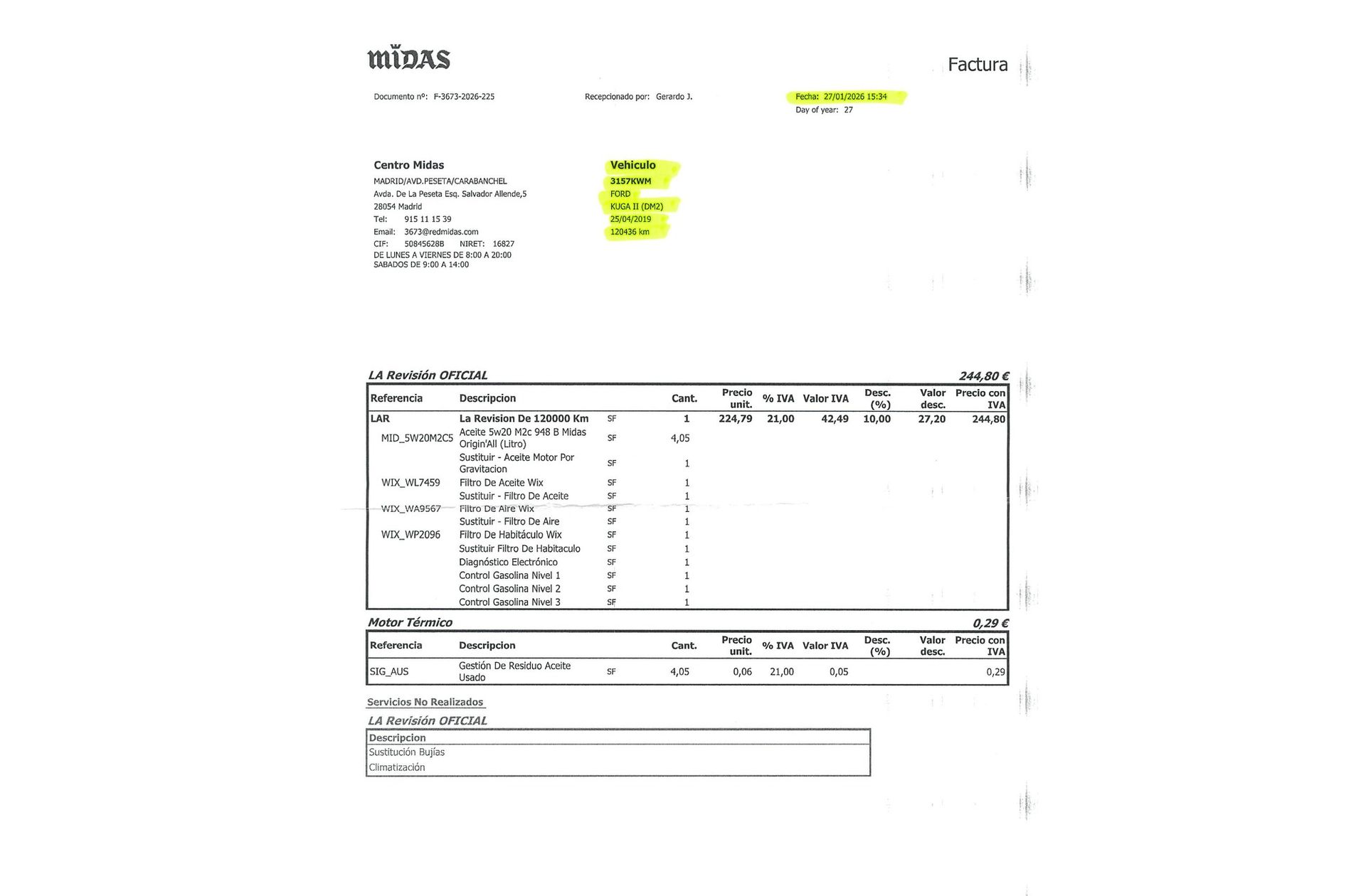 MIDAS

Factura

Documento nº: F-3673-2026-225

Recepcionado por: Gerardo J.

Fecha: 27/01/2026 15:34
Day of year: 27

Centro Midas
MADRID/AVD.PESETA/CARABANCHEL
Avda. De La Peseta Esq. Salvador Allende,5
28054 Madrid
Tel: 915 11 15 39
Email: 3673@redmidas.com
CIF: 50845628B NIRET: 16827
DE LUNES A VIERNES DE 8:00 A 20:00
SABADOS DE 9:00 A 14:00

Vehiculo
3157KWM
FORD
KUGA II (DM2)
25/04/2019
120436 km

LA Revisión OFICIAL 244,80 €

| Referencia | Descripcion | | Cant. | Precio unit. | % IVA | Valor IVA | Desc. (%) | Valor desc. | Precio con IVA |
|---|---|---|---|---|---|---|---|---|---|
| LAR | La Revision De 120000 Km | SF | 1 | 224,79 | 21,00 | 42,49 | 10,00 | 27,20 | 244,80 |
| MID_5W20M2C5 | Aceite 5w20 M2c 948 B Midas Origin'All (Litro) | SF | 4,05 | | | | | | |
| | Sustituir - Aceite Motor Por Gravitacion | SF | 1 | | | | | | |
| WIX_WL7459 | Filtro De Aceite Wix | SF | 1 | | | | | | |
| | Sustituir - Filtro De Aceite | SF | 1 | | | | | | |
| WIX_WA9567 | Filtro De Aire Wix | SF | 1 | | | | | | |
| | Sustituir - Filtro De Aire | SF | 1 | | | | | | |
| WIX_WP2096 | Filtro De Habitáculo Wix | SF | 1 | | | | | | |
| | Sustituir Filtro De Habitaculo | SF | 1 | | | | | | |
| | Diagnóstico Electrónico | SF | 1 | | | | | | |
| | Control Gasolina Nivel 1 | SF | 1 | | | | | | |
| | Control Gasolina Nivel 2 | SF | 1 | | | | | | |
| | Control Gasolina Nivel 3 | SF | 1 | | | | | | |

Motor Térmico 0,29 €

| Referencia | Descripcion | | Cant. | Precio unit. | % IVA | Valor IVA | Desc. (%) | Valor desc. | Precio con IVA |
|---|---|---|---|---|---|---|---|---|---|
| SIG_AUS | Gestión De Residuo Aceite Usado | SF | 4,05 | 0,06 | 21,00 | 0,05 | | | 0,29 |

Servicios No Realizados

LA Revisión OFICIAL

| Descripcion |
|---|
| Sustitución Bujías |
| Climatización |